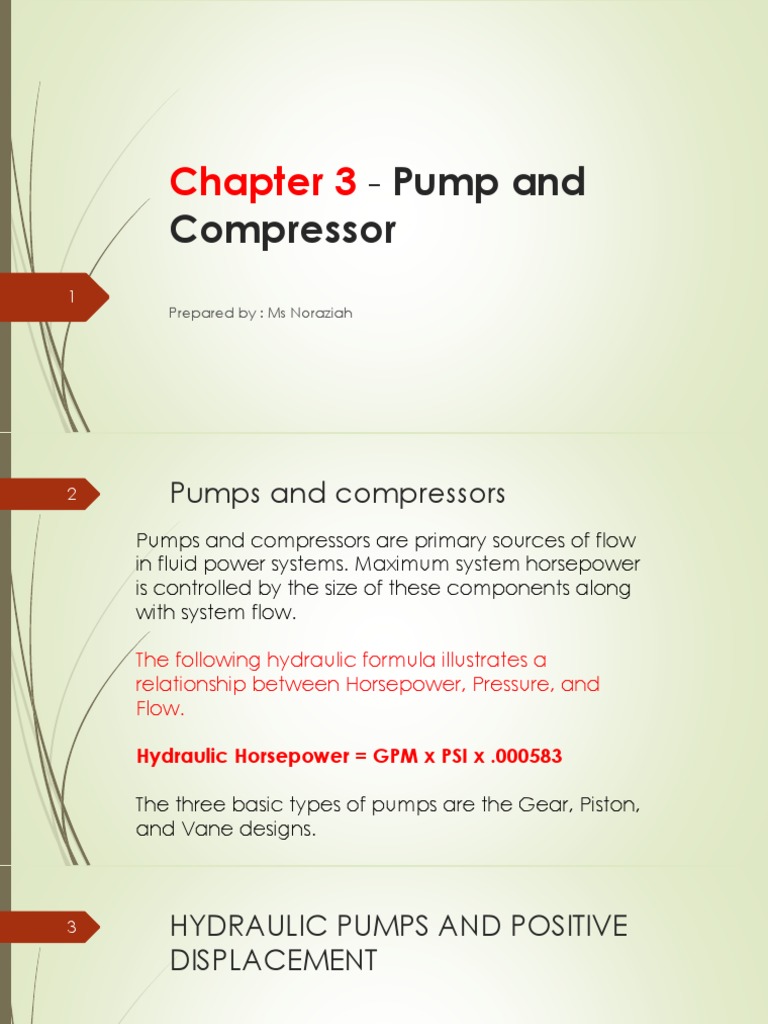 Chapter 3 - Pump and Compressor

1

Prepared by : Ms Noraziah

2

Pumps and compressors

Pumps and compressors are primary sources of flow in fluid power systems. Maximum system horsepower is controlled by the size of these components along with system flow.

The following hydraulic formula illustrates a relationship between Horsepower, Pressure, and Flow.

Hydraulic Horsepower = GPM x PSI x .000583

The three basic types of pumps are the Gear, Piston, and Vane designs.

3

HYDRAULIC PUMPS AND POSITIVE DISPLACEMENT